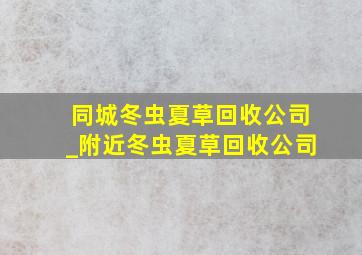 同城冬虫夏草回收公司_附近冬虫夏草回收公司